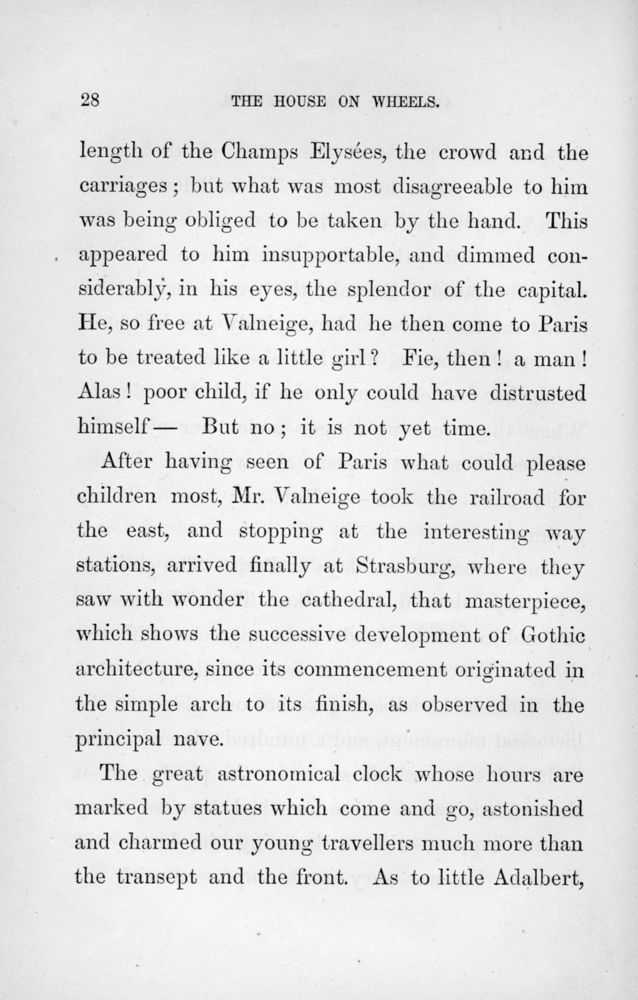 28

THE HOUSE ON WHEELS.

length of the Champs Elysées, the crowd and the carriages; but what was most disagreeable to him was being obliged to be taken by the hand. This appeared to him insupportable, and dimmed considerably, in his eyes, the splendor of the capital. He, so free at Valneige, had he then come to Paris to be treated like a little girl? Fie, then! a man! Alas! poor child, if he only could have distrusted himself— But no; it is not yet time.

After having seen of Paris what could please children most, Mr. Valneige took the railroad for the east, and stopping at the interesting way stations, arrived finally at Strasburg, where they saw with wonder the cathedral, that masterpiece, which shows the successive development of Gothic architecture, since its commencement originated in the simple arch to its finish, as observed in the principal nave.

The great astronomical clock whose hours are marked by statues which come and go, astonished and charmed our young travellers much more than the transept and the front. As to little Adalbert,